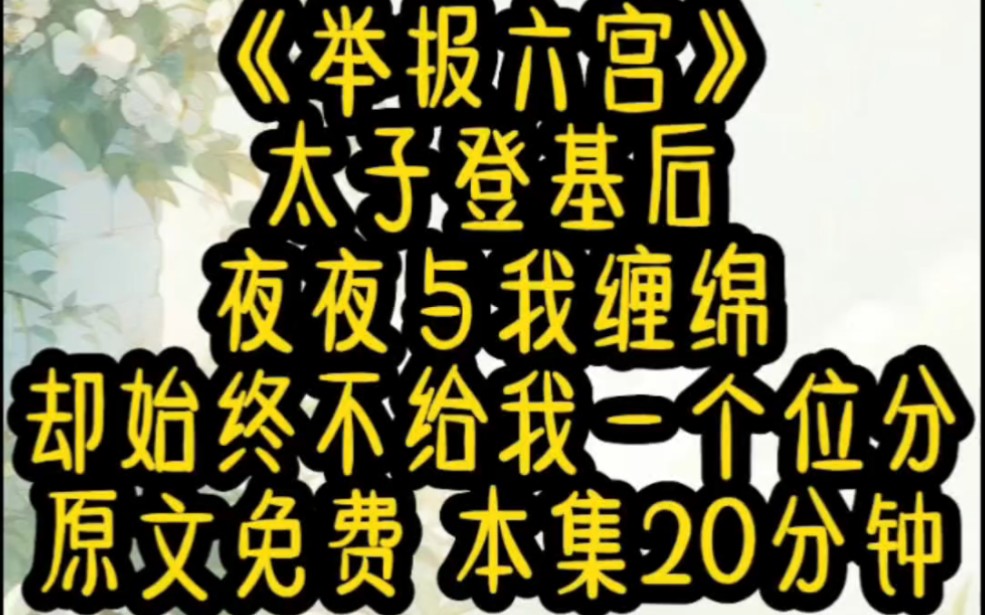 《举报六宫》
太子登基后
夜夜与我缠绵
却始终不给我一个位分
原文免费 本集20分钟